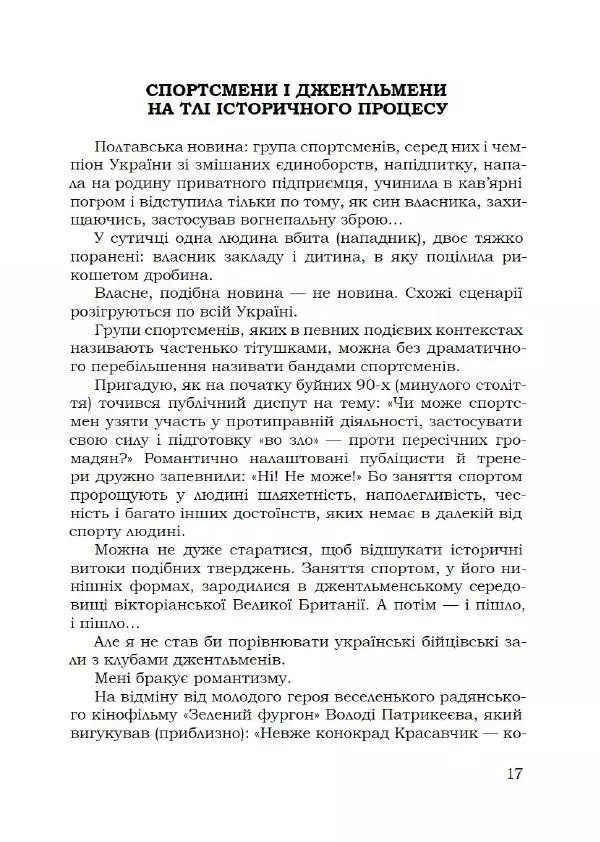 СПОРТСМЕНИ І ДЖЕНТЛЬМЕНИ НА ТЛІ ІСТОРИЧНОГО ПРОЦЕСУ

Полтавська новина: група спортсменів, серед них і чемпіон України зі змішаних єдиноборств, напідпитку, напала на родину приватного підприємця, учинила в кав'ярні погром і відступила тільки по тому, як син власника, захищаючись, застосував вогнепальну зброю…

У сутичці одна людина вбита (нападник), двоє тяжко поранені: власник закладу і дитина, в яку поцілила рикошетом дробина.

Власне, подібна новина — не новина. Схожі сценарії розігруються по всій Україні.

Групи спортсменів, яких в певних подієвих контекстах називають частенько тітушками, можна без драматичного перебільшення називати бандами спортсменів.

Пригадую, як на початку буйних 90-х (минулого століття) точився публічний диспут на тему: «Чи може спортсмен узяти участь у протиправній діяльності, застосувати свою силу і підготовку «во зло» — проти пересічних громадян?» Романтично налаштовані публіцисти й тренери дружно запевнили: «Ні! Не може!» Бо заняття спортом пророщують у людині шляхетність, наполегливість, чесність і багато інших достоїнств, яких немає в далекій від спорту людині.

Можна не дуже старатися, щоб відшукати історичні витоки подібних тверджень. Заняття спортом, у його нинішніх формах, зародилися в джентльменському середовищі вікторіанської Великої Британії. А потім — і пішло, і пішло…

Але я не став би порівнювати українські бійцівські зали з клубами джентльменів.

Мені бракує романтизму.

На відміну від молодого героя веселенького радянського кінофільму «Зелений фургон» Володі Патрикеєва, який вигукував (приблизно): «Невже конокрад Красавчик — ко-

17